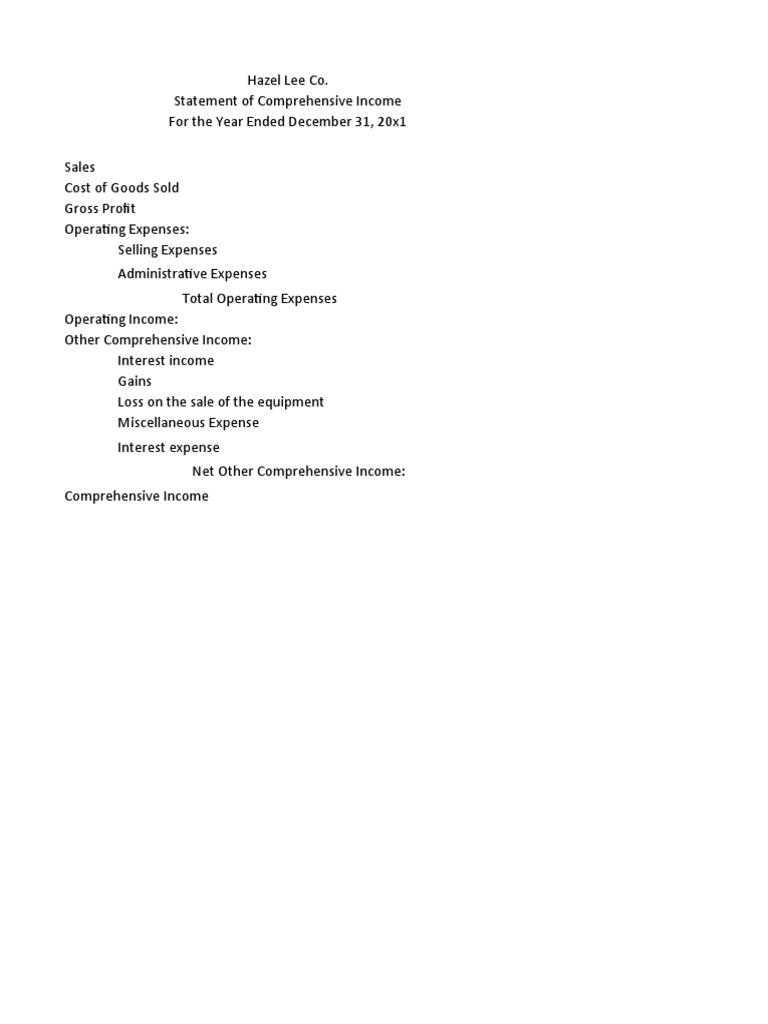 Hazel Lee Co.
Statement of Comprehensive Income
For the Year Ended December 31, 20x1

Sales
Cost of Goods Sold
Gross Profit
Operating Expenses:
Selling Expenses
Administrative Expenses
Total Operating Expenses
Operating Income:
Other Comprehensive Income:
Interest income
Gains
Loss on the sale of the equipment
Miscellaneous Expense
Interest expense
Net Other Comprehensive Income:
Comprehensive Income